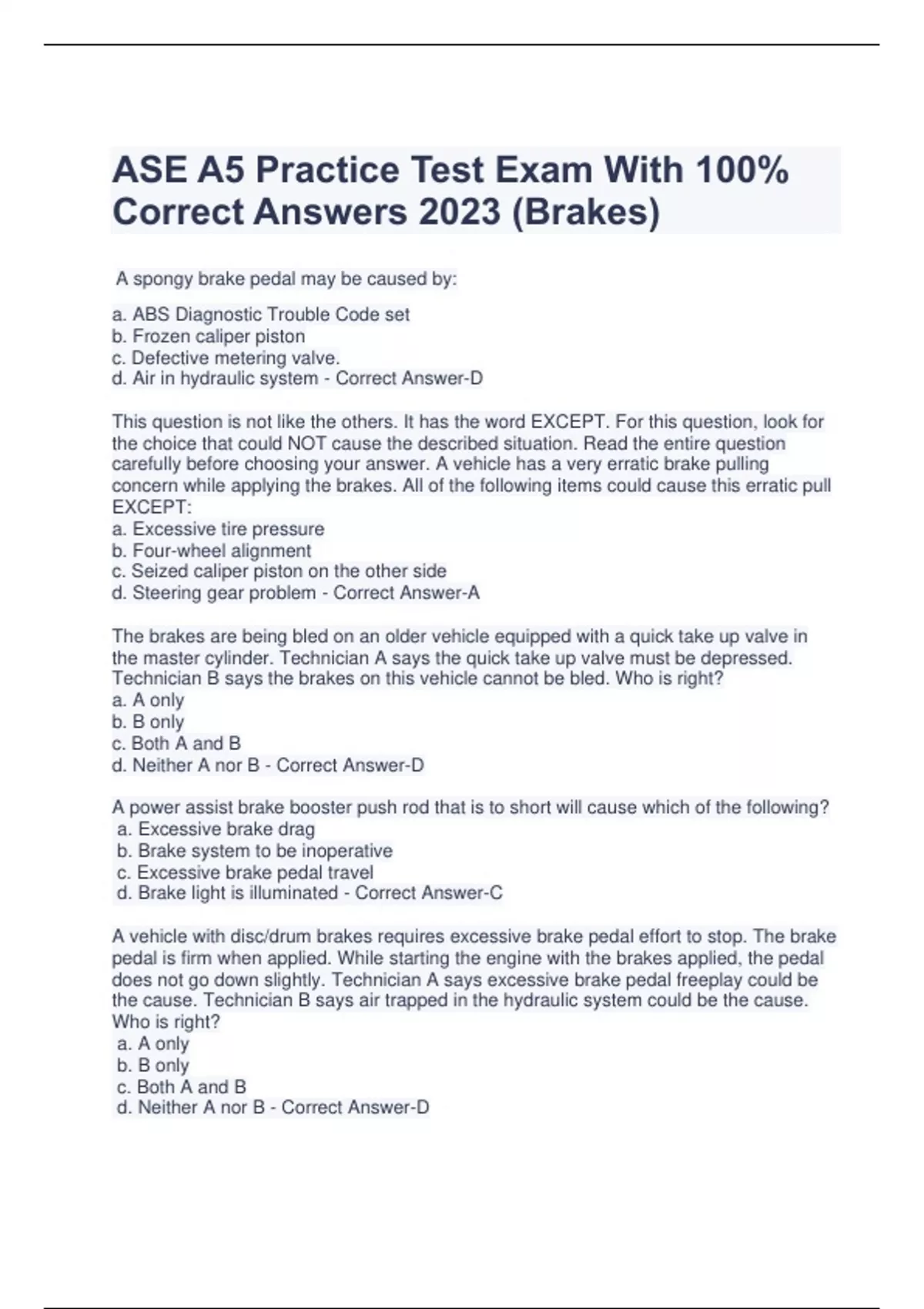 ASE A5 Practice Test Exam With 100% Correct Answers 2023 (Brakes)

A spongy brake pedal may be caused by:

a. ABS Diagnostic Trouble Code set
b. Frozen caliper piston
c. Defective metering valve.
d. Air in hydraulic system - Correct Answer-D

This question is not like the others. It has the word EXCEPT. For this question, look for the choice that could NOT cause the described situation. Read the entire question carefully before choosing your answer. A vehicle has a very erratic brake pulling concern while applying the brakes. All of the following items could cause this erratic pull EXCEPT:
a. Excessive tire pressure
b. Four-wheel alignment
c. Seized caliper piston on the other side
d. Steering gear problem - Correct Answer-A

The brakes are being bled on an older vehicle equipped with a quick take up valve in the master cylinder. Technician A says the quick take up valve must be depressed. Technician B says the brakes on this vehicle cannot be bled. Who is right?
a. A only
b. B only
c. Both A and B
d. Neither A nor B - Correct Answer-D

A power assist brake booster push rod that is to short will cause which of the following?
a. Excessive brake drag
b. Brake system to be inoperative
c. Excessive brake pedal travel
d. Brake light is illuminated - Correct Answer-C

A vehicle with disc/drum brakes requires excessive brake pedal effort to stop. The brake pedal is firm when applied. While starting the engine with the brakes applied, the pedal does not go down slightly. Technician A says excessive brake pedal freeplay could be the cause. Technician B says air trapped in the hydraulic system could be the cause. Who is right?
a. A only
b. B only
c. Both A and B
d. Neither A nor B - Correct Answer-D